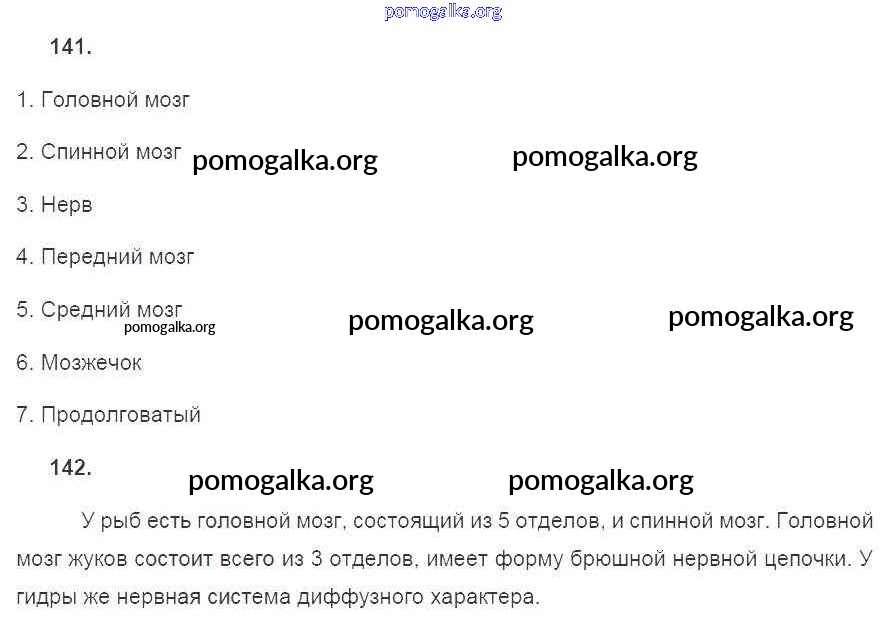 pomogalka.org

141.

1. Головной мозг

2. Спинной мозг pomogalka.org pomogalka.org

3. Нерв

4. Передний мозг

5. Средний мозг pomogalka.org pomogalka.org pomogalka.org

6. Мозжечок

7. Продолговатый

142. pomogalka.org pomogalka.org

У рыб есть головной мозг, состоящий из 5 отделов, и спинной мозг. Головной мозг жуков состоит всего из 3 отделов, имеет форму брюшной нервной цепочки. У гидры же нервная система диффузного характера.